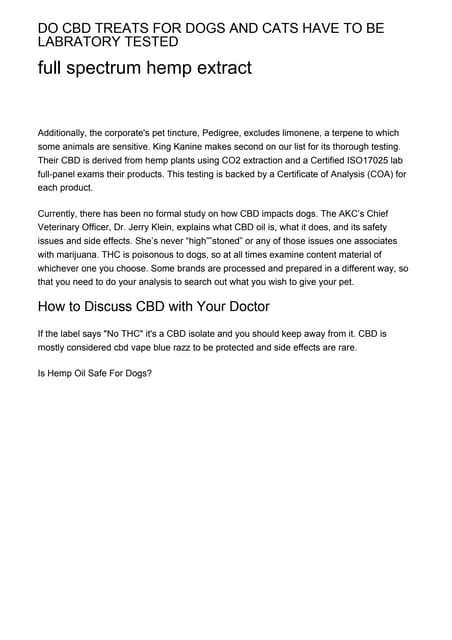 DO CBD TREATS FOR DOGS AND CATS HAVE TO BE LABRATORY TESTED

full spectrum hemp extract

Additionally, the corporate's pet tincture, Pedigree, excludes limonene, a terpene to which some animals are sensitive. King Kanine makes second on our list for its thorough testing. Their CBD is derived from hemp plants using CO2 extraction and a Certified ISO17025 lab full-panel exams their products. This testing is backed by a Certificate of Analysis (COA) for each product.

Currently, there has been no formal study on how CBD impacts dogs. The AKC's Chief Veterinary Officer, Dr. Jerry Klein, explains what CBD oil is, what it does, and its safety issues and side effects. She's never "high""stoned" or any of those issues one associates with marijuana. THC is poisonous to dogs, so at all times examine content material of whichever one you choose. Some brands are processed and prepared in a different way, so that you need to do your analysis to search out what you wish to give your pet.

How to Discuss CBD with Your Doctor

If the label says "No THC" it's a CBD isolate and you should keep away from it. CBD is mostly considered cbd vape blue razz to be protected and side effects are rare.

Is Hemp Oil Safe For Dogs?